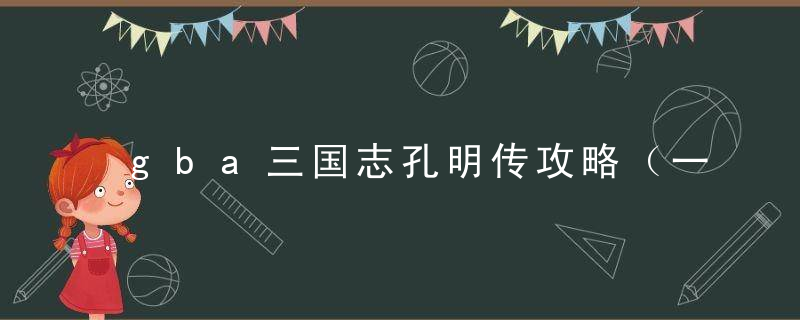 gba三国志孔明传攻略（一